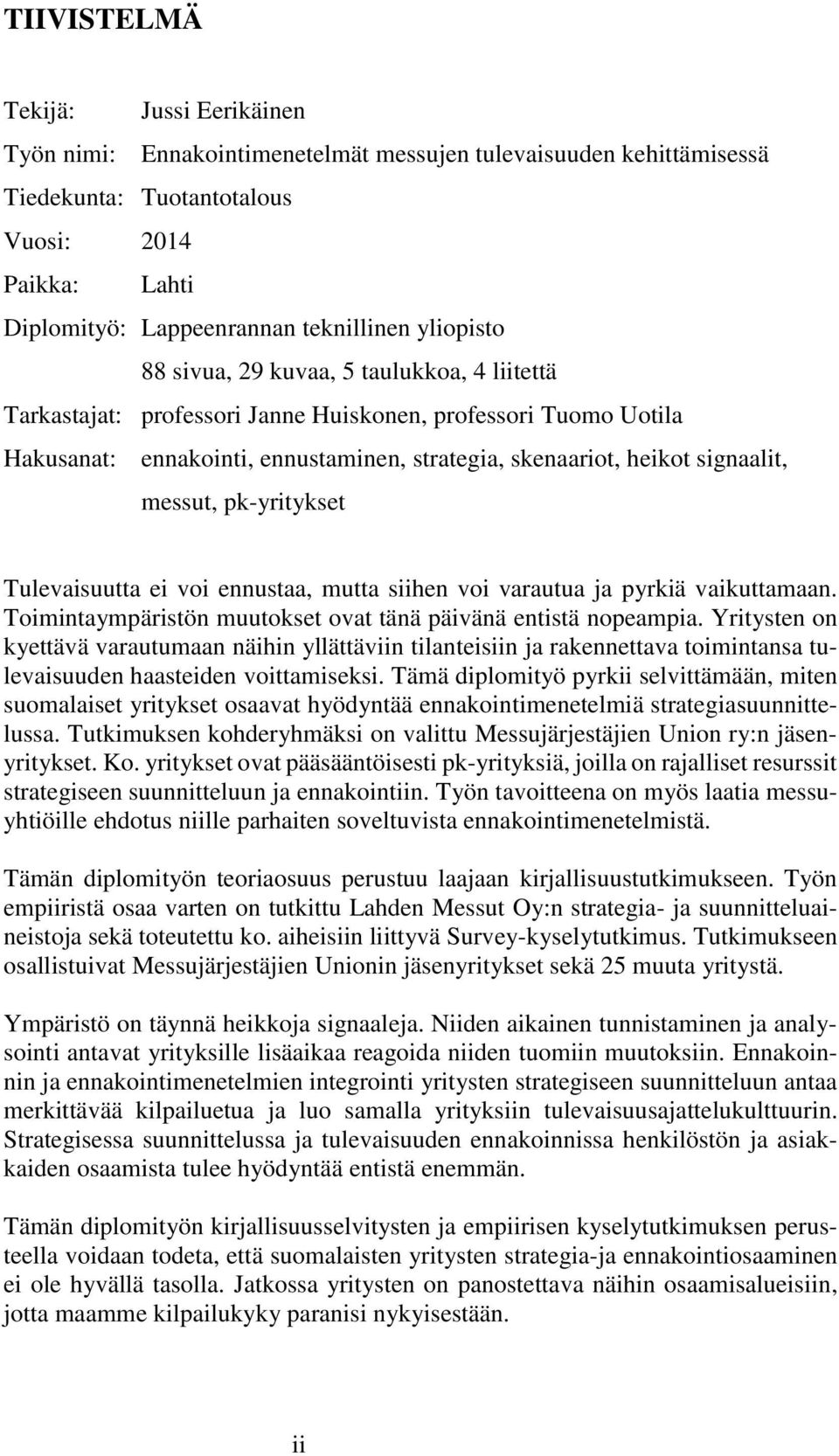 TIIVISTELMÄ

Tekijä: Jussi Eerikäinen
Työn nimi: Ennakointimenetelmät messujen tulevaisuuden kehittämisessä
Tiedekunta: Tuotantotalous
Vuosi: 2014
Paikka: Lahti
Diplomityö: Lappeenrannan teknillinen yliopisto
88 sivua, 29 kuvaa, 5 taulukkoa, 4 liitettä
Tarkastajat: professori Janne Huiskonen, professori Tuomo Uotila
Hakusanat: ennakointi, ennustaminen, strategia, skenaariot, heikot signaalit, messut, pk-yritykset

Tulevaisuutta ei voi ennustaa, mutta siihen voi varautua ja pyrkiä vaikuttamaan. Toimintaympäristön muutokset ovat tänä päivänä entistä nopeampia. Yritysten on kyettävä varautumaan näihin yllättäviin tilanteisiin ja rakennettava toimintansa tulevaisuuden haasteiden voittamiseksi. Tämä diplomityö pyrkii selvittämään, miten suomalaiset yritykset osaavat hyödyntää ennakointimenetelmiä strategiasuunnittelussa. Tutkimuksen kohderyhmäksi on valittu Messujärjestäjien Union ry:n jäsenyritykset. Ko. yritykset ovat pääsääntöisesti pk-yrityksiä, joilla on rajalliset resurssit strategiseen suunnitteluun ja ennakointiin. Työn tavoitteena on myös laatia messuyhtiöille ehdotus niille parhaiten soveltuvista ennakointimenetelmistä.

Tämän diplomityön teoriaosuus perustuu laajaan kirjallisuustutkimukseen. Työn empiiristä osaa varten on tutkittu Lahden Messut Oy:n strategia- ja suunnitteluaineistoja sekä toteutettu ko. aiheisiin liittyvä Survey-kyselytutkimus. Tutkimukseen osallistuivat Messujärjestäjien Unionin jäsenyritykset sekä 25 muuta yritystä.

Ympäristö on täynnä heikkoja signaaleja. Niiden aikainen tunnistaminen ja analysointi antavat yrityksille lisäaikaa reagoida niiden tuomiin muutoksiin. Ennakoinnin ja ennakointimenetelmien integrointi yritysten strategiseen suunnitteluun antaa merkittävää kilpailuetua ja luo samalla yrityksiin tulevaisuusajattelukulttuurin. Strategisessa suunnittelussa ja tulevaisuuden ennakoinnissa henkilöstön ja asiakkaiden osaamista tulee hyödyntää entistä enemmän.

Tämän diplomityön kirjallisuusselvitysten ja empiirisen kyselytutkimuksen perusteella voidaan todeta, että suomalaisten yritysten strategia-ja ennakointiosaaminen ei ole hyvällä tasolla. Jatkossa yritysten on panostettava näihin osaamisalueisiin, jotta maamme kilpailukyky paranisi nykyisestään.

ii